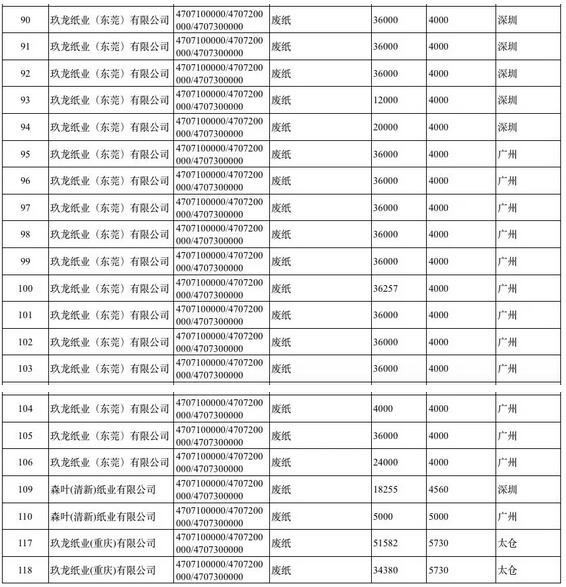 | | | | | | | |
|---|---|---|---|---|---|---|
| 90 | 玖龙纸业（东莞）有限公司 | 4707100000/4707200000/4707300000 | 废纸 | 36000 | 4000 | 深圳 |
| 91 | 玖龙纸业（东莞）有限公司 | 4707100000/4707200000/4707300000 | 废纸 | 36000 | 4000 | 深圳 |
| 92 | 玖龙纸业（东莞）有限公司 | 4707100000/4707200000/4707300000 | 废纸 | 36000 | 4000 | 深圳 |
| 93 | 玖龙纸业（东莞）有限公司 | 4707100000/4707200000/4707300000 | 废纸 | 12000 | 4000 | 深圳 |
| 94 | 玖龙纸业（东莞）有限公司 | 4707100000/4707200000/4707300000 | 废纸 | 20000 | 4000 | 深圳 |
| 95 | 玖龙纸业（东莞）有限公司 | 4707100000/4707200000/4707300000 | 废纸 | 36000 | 4000 | 广州 |
| 96 | 玖龙纸业（东莞）有限公司 | 4707100000/4707200000/4707300000 | 废纸 | 36000 | 4000 | 广州 |
| 97 | 玖龙纸业（东莞）有限公司 | 4707100000/4707200000/4707300000 | 废纸 | 36000 | 4000 | 广州 |
| 98 | 玖龙纸业（东莞）有限公司 | 4707100000/4707200000/4707300000 | 废纸 | 36000 | 4000 | 广州 |
| 99 | 玖龙纸业（东莞）有限公司 | 4707100000/4707200000/4707300000 | 废纸 | 36000 | 4000 | 广州 |
| 100 | 玖龙纸业（东莞）有限公司 | 4707100000/4707200000/4707300000 | 废纸 | 36257 | 4000 | 广州 |
| 101 | 玖龙纸业（东莞）有限公司 | 4707100000/4707200000/4707300000 | 废纸 | 36000 | 4000 | 广州 |
| 102 | 玖龙纸业（东莞）有限公司 | 4707100000/4707200000/4707300000 | 废纸 | 36000 | 4000 | 广州 |
| 103 | 玖龙纸业（东莞）有限公司 | 4707100000/4707200000/4707300000 | 废纸 | 36000 | 4000 | 广州 |
| 104 | 玖龙纸业（东莞）有限公司 | 4707100000/4707200000/4707300000 | 废纸 | 4000 | 4000 | 广州 |
| 105 | 玖龙纸业（东莞）有限公司 | 4707100000/4707200000/4707300000 | 废纸 | 36000 | 4000 | 广州 |
| 106 | 玖龙纸业（东莞）有限公司 | 4707100000/4707200000/4707300000 | 废纸 | 24000 | 4000 | 广州 |
| 109 | 森叶(清新)纸业有限公司 | 4707100000/4707200000/4707300000 | 废纸 | 18255 | 4560 | 深圳 |
| 110 | 森叶(清新)纸业有限公司 | 4707100000/4707200000/4707300000 | 废纸 | 5000 | 5000 | 广州 |
| 117 | 玖龙纸业(重庆)有限公司 | 4707100000/4707200000/4707300000 | 废纸 | 51582 | 5730 | 太仓 |
| 118 | 玖龙纸业(重庆)有限公司 | 4707100000/4707200000/4707300000 | 废纸 | 34380 | 5730 | 太仓 |